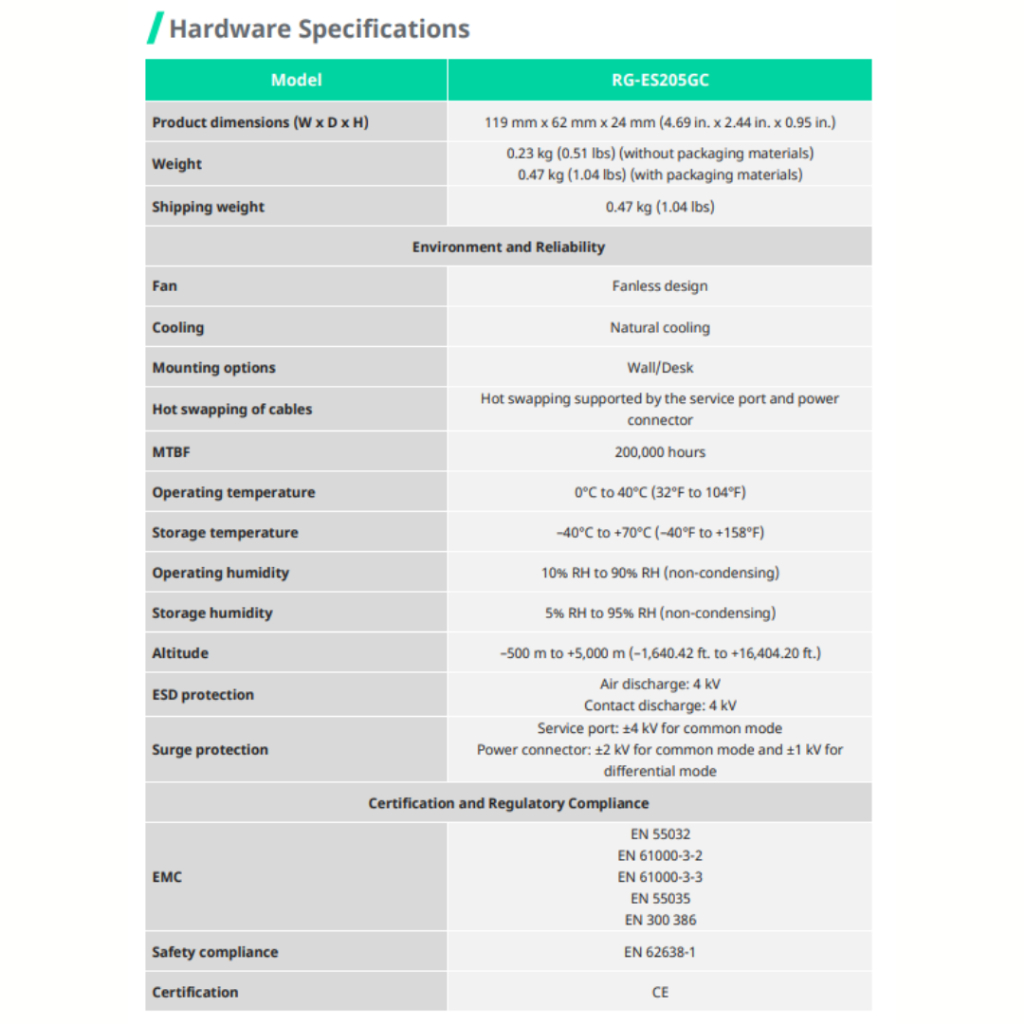 Hardware Specifications

| Model | RG-ES205GC |
|---|---|
| Product dimensions (W x D x H) | 119 mm x 62 mm x 24 mm (4.69 in. x 2.44 in. x 0.95 in.) |
| Weight | 0.23 kg (0.51 lbs) (without packaging materials) 0.47 kg (1.04 lbs) (with packaging materials) |
| Shipping weight | 0.47 kg (1.04 lbs) |
| Environment and Reliability | |
| Fan | Fanless design |
| Cooling | Natural cooling |
| Mounting options | Wall/Desk |
| Hot swapping of cables | Hot swapping supported by the service port and power connector |
| MTBF | 200,000 hours |
| Operating temperature | 0°C to 40°C (32°F to 104°F) |
| Storage temperature | –40°C to +70°C (–40°F to +158°F) |
| Operating humidity | 10% RH to 90% RH (non-condensing) |
| Storage humidity | 5% RH to 95% RH (non-condensing) |
| Altitude | –500 m to +5,000 m (–1,640.42 ft. to +16,404.20 ft.) |
| ESD protection | Air discharge: 4 kV Contact discharge: 4 kV |
| Surge protection | Service port: ±4 kV for common mode Power connector: ±2 kV for common mode and ±1 kV for differential mode |
| Certification and Regulatory Compliance | |
| EMC | EN 55032 EN 61000-3-2 EN 61000-3-3 EN 55035 EN 300 386 |
| Safety compliance | EN 62638-1 |
| Certification | CE |